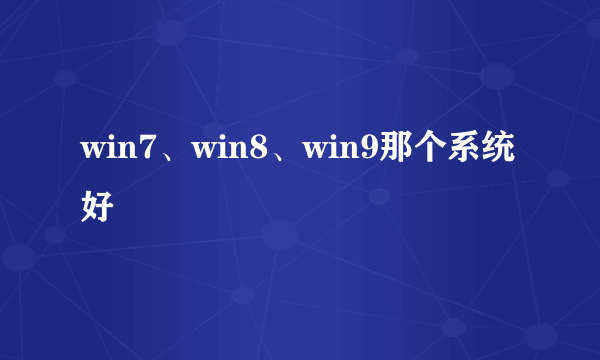 win7、win8、win9那个系统好